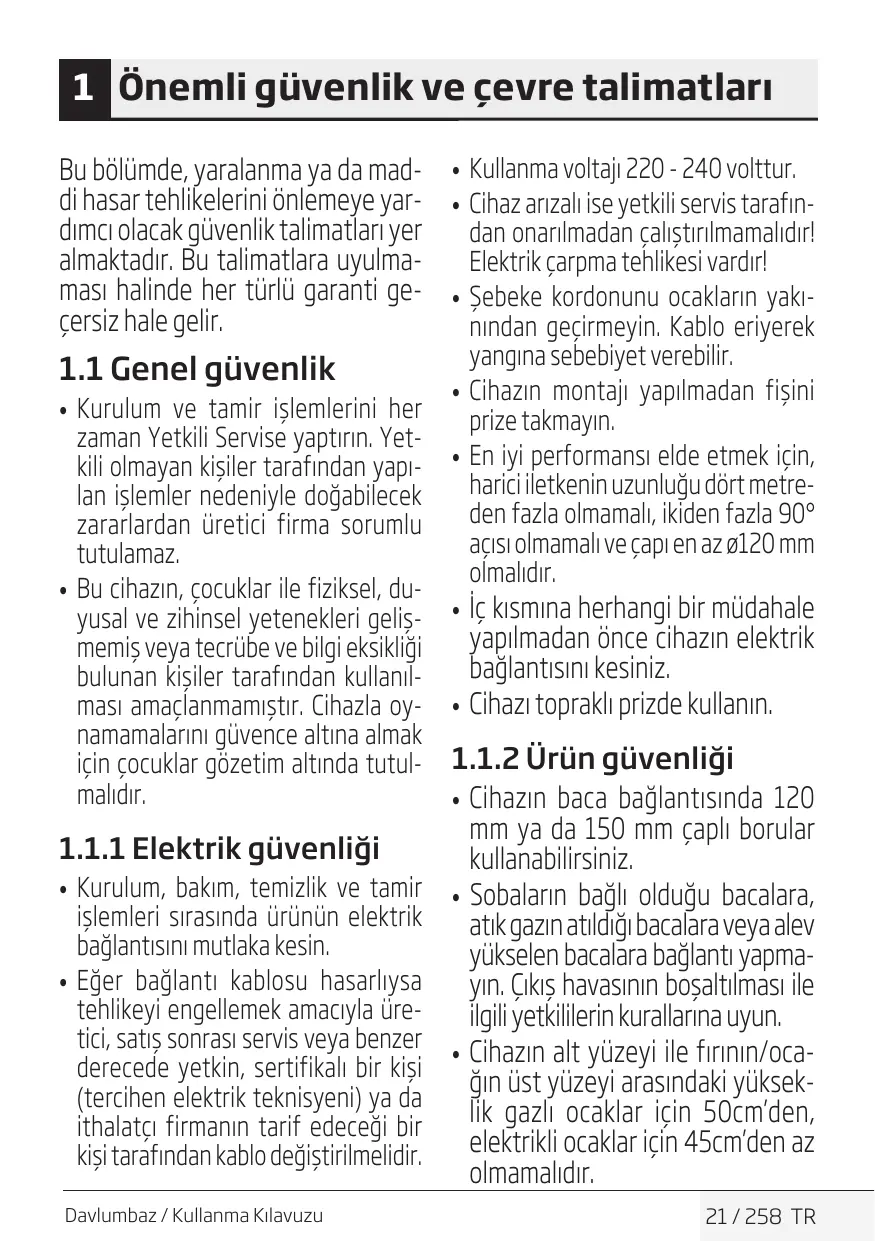 1 Önemli güvenlik ve çevre talimatları

Bu bölümde, yaralanma ya da maddi hasar tehlikelerini önlemeye yardımcı olacak güvenlik talimatları yer almaktadır. Bu talimatlara uyulmaması halinde her türlü garanti geçersiz hale gelir.

1.1 Genel güvenlik

• Kurulum ve tamir işlemlerini her zaman Yetkili Servise yaptırın. Yetkili olmayan kişiler tarafından yapılan işlemler nedeniyle doğabilecek zararlardan üretici firma sorumlu tutulamaz.

• Bu cihazın, çocuklar ile fiziksel, duyusal ve zihinsel yetenekleri gelişmemiş veya tecrübe ve bilgi eksikliği bulunan kişiler tarafından kullanılması amaçlanmamıştır. Cihazla oynamamalarını güvence altına almak için çocuklar gözetim altında tutulmalıdır.

1.1.1 Elektrik güvenliği

• Kurulum, bakım, temizlik ve tamir işlemleri sırasında ürünün elektrik bağlantısını mutlaka kesin.

• Eğer bağlantı kablosu hasarlıysa tehlikeyi engellemek amacıyla üretici, satış sonrası servis veya benzer derecede yetkin, sertifikalı bir kişi (tercihen elektrik teknisyeni) ya da ithalatçı firmanın tarif edeceği bir kişi tarafından kablo değiştirilmelidir.

• Kullanma voltajı 220 - 240 volttur.

• Cihaz arızalı ise yetkili servis tarafından onarılmadan çalıştırılmamalıdır! Elektrik çarpma tehlikesi vardır!

• Şebeke kordonunu ocakların yakınından geçirmeyin. Kablo eriyerek yangına sebebiyet verebilir.

• Cihazın montajı yapılmadan fişini prize takmayın.

• En iyi performansı elde etmek için, harici iletkenin uzunluğu dört metreden fazla olmamalı, ikiden fazla 90° açısı olmamalı ve çapı en az ø120 mm olmalıdır.

• İç kısmına herhangi bir müdahale yapılmadan önce cihazın elektrik bağlantısını kesiniz.

• Cihazı topraklı prizde kullanın.

1.1.2 Ürün güvenliği

• Cihazın baca bağlantısında 120 mm ya da 150 mm çaplı borular kullanabilirsiniz.

• Sobaların bağlı olduğu bacalara, atık gazın atıldığı bacalara veya alev yükselen bacalara bağlantı yapmayın. Çıkış havasının boşaltılması ile ilgili yetkililerin kurallarına uyun.

• Cihazın alt yüzeyi ile fırının/ocağın üst yüzeyi arasındaki yükseklik gazlı ocaklar için 50cm'den, elektrikli ocaklar için 45cm'den az olmamalıdır.

Davlumbaz / Kullanma Kılavuzu 21 / 258 TR